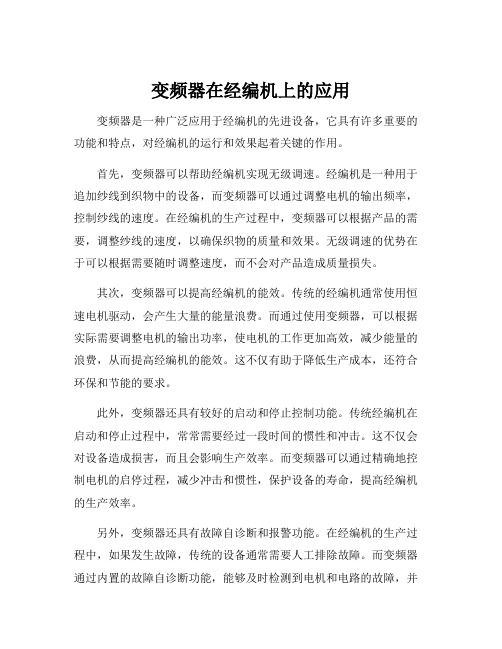 变频器在经编机上的应用

变频器是一种广泛应用于经编机的先进设备，它具有许多重要的功能和特点，对经编机的运行和效果起着关键的作用。

首先，变频器可以帮助经编机实现无级调速。经编机是一种用于追加纱线到织物中的设备，而变频器可以通过调整电机的输出频率，控制纱线的速度。在经编机的生产过程中，变频器可以根据产品的需要，调整纱线的速度，以确保织物的质量和效果。无级调速的优势在于可以根据需要随时调整速度，而不会对产品造成质量损失。

其次，变频器可以提高经编机的能效。传统的经编机通常使用恒速电机驱动，会产生大量的能量浪费。而通过使用变频器，可以根据实际需要调整电机的输出功率，使电机的工作更加高效，减少能量的浪费，从而提高经编机的能效。这不仅有助于降低生产成本，还符合环保和节能的要求。

此外，变频器还具有较好的启动和停止控制功能。传统经编机在启动和停止过程中，常常需要经过一段时间的惯性和冲击。这不仅会对设备造成损害，而且会影响生产效率。而变频器可以通过精确地控制电机的启停过程，减少冲击和惯性，保护设备的寿命，提高经编机的生产效率。

另外，变频器还具有故障自诊断和报警功能。在经编机的生产过程中，如果发生故障，传统的设备通常需要人工排除故障。而变频器通过内置的故障自诊断功能，能够及时检测到电机和电路的故障，并